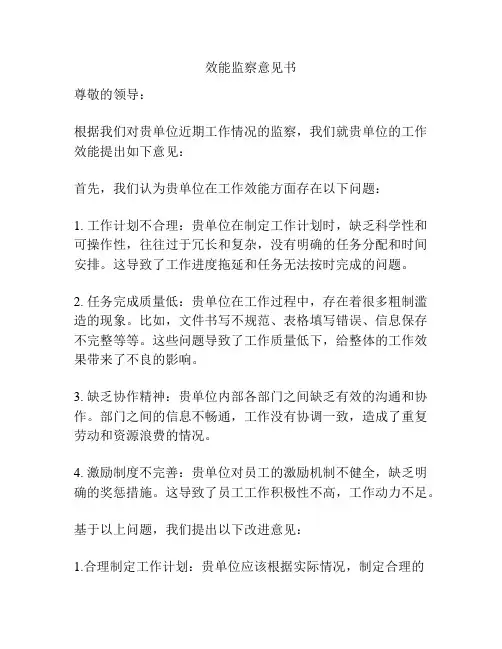 效能监察意见书

尊敬的领导：

根据我们对贵单位近期工作情况的监察，我们就贵单位的工作效能提出如下意见：

首先，我们认为贵单位在工作效能方面存在以下问题：

1. 工作计划不合理：贵单位在制定工作计划时，缺乏科学性和可操作性，往往过于冗长和复杂，没有明确的任务分配和时间安排。这导致了工作进度拖延和任务无法按时完成的问题。

2. 任务完成质量低：贵单位在工作过程中，存在着很多粗制滥造的现象。比如，文件书写不规范、表格填写错误、信息保存不完整等等。这些问题导致了工作质量低下，给整体的工作效果带来了不良的影响。

3. 缺乏协作精神：贵单位内部各部门之间缺乏有效的沟通和协作。部门之间的信息不畅通，工作没有协调一致，造成了重复劳动和资源浪费的情况。

4. 激励制度不完善：贵单位对员工的激励机制不健全，缺乏明确的奖惩措施。这导致了员工工作积极性不高，工作动力不足。

基于以上问题，我们提出以下改进意见：

1.合理制定工作计划：贵单位应该根据实际情况，制定合理的